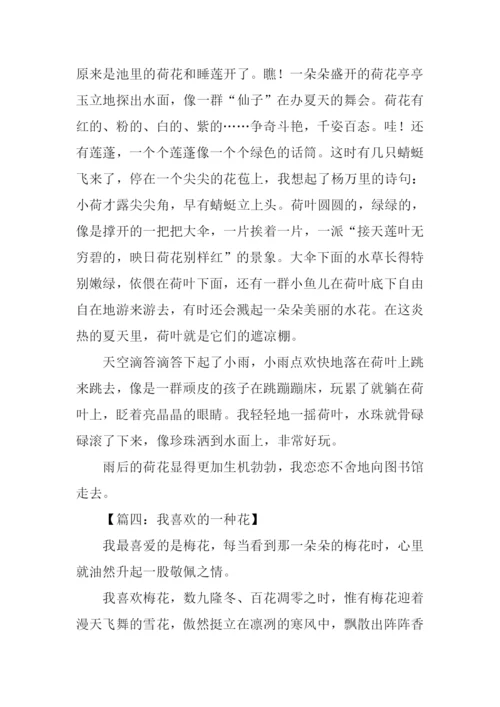 原来是池里的荷花和睡莲开了。瞧！一朵朵盛开的荷花亭亭玉立地探出水面，像一群“仙子”在办夏天的舞会。荷花有红的、粉的、白的、紫的……争奇斗艳，千姿百态。哇！还有莲蓬，一个个莲蓬像一个个绿色的话筒。这时有几只蜻蜓飞来了，停在一个尖尖的花苞上，我想起了杨万里的诗句：小荷才露尖尖角，早有蜻蜓立上头。荷叶圆圆的，绿绿的，像是撑开的一把把大伞，一片挨着一片，一派“接天莲叶无穷碧的，映日荷花别样红”的景象。大伞下面的水草长得特别嫩绿，依偎在荷叶下面，还有一群小鱼儿在荷叶底下自由自在地游来游去，有时还会溅起一朵朵美丽的水花。在这炎热的夏天里，荷叶就是它们的遮凉棚。

天空滴答滴答下起了小雨，小雨点欢快地落在荷叶上跳来跳去，像是一群顽皮的孩子在跳蹦蹦床，玩累了就躺在荷叶上，眨着亮晶晶的眼睛。我轻轻地一摇荷叶，水珠就骨碌碌滚了下来，像珍珠洒到水面上，非常好玩。

雨后的荷花显得更加生机勃勃，我恋恋不舍地向图书馆走去。

【篇四：我喜欢的一种花】

我最喜爱的是梅花，每当看到那一朵朵的梅花时，心里就油然升起一股敬佩之情。

我喜欢梅花，数九隆冬、百花凋零之时，惟有梅花迎着漫天飞舞的雪花，傲然挺立在凛冽的寒风中，飘散出阵阵香